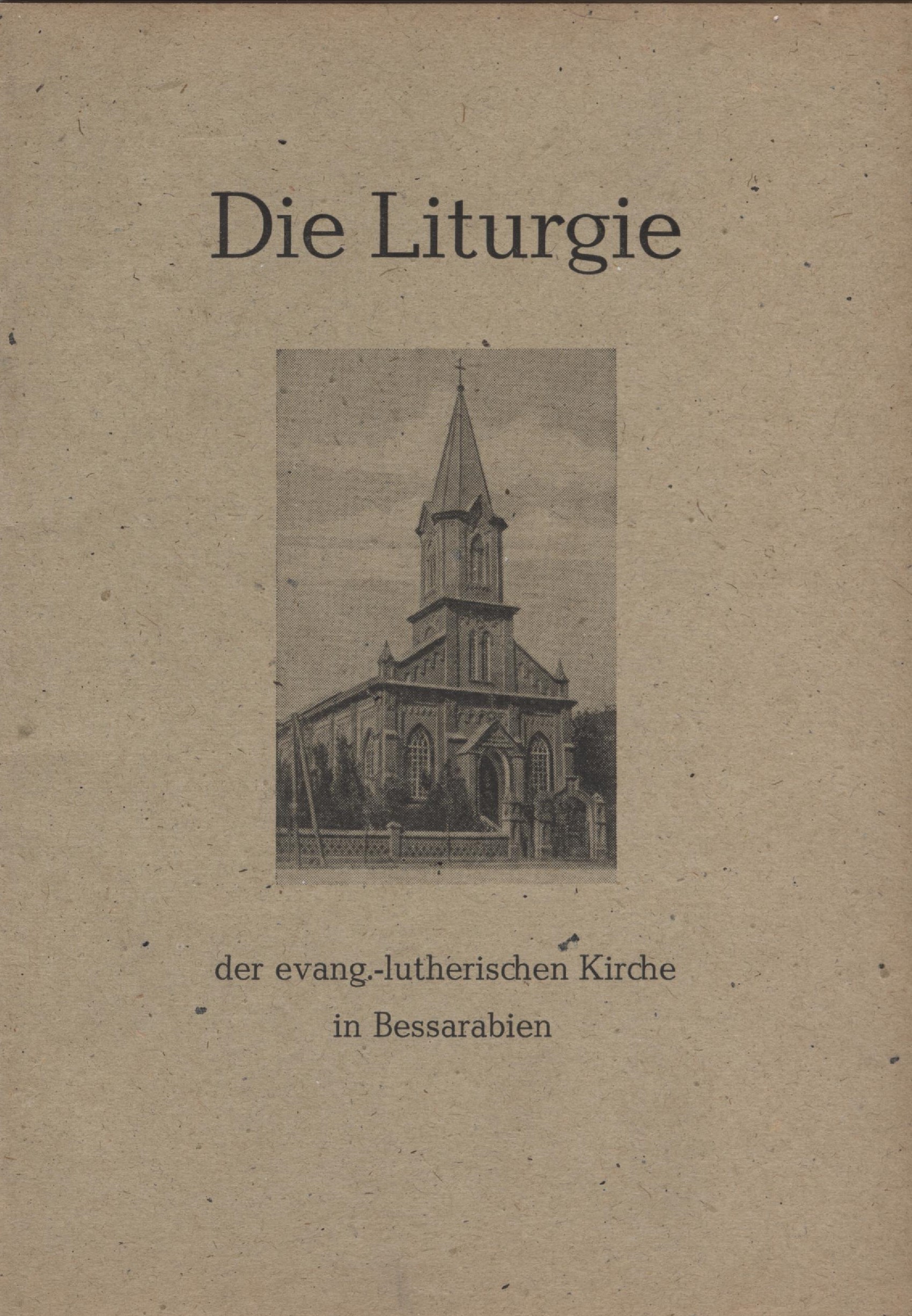 Die Liturgie

der evang.-lutherischen Kirche
in Bessarabien